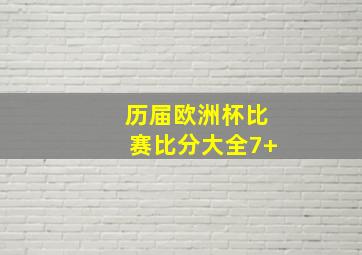 历届欧洲杯比赛比分大全7+